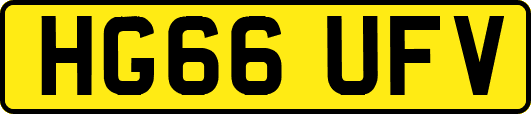 HG66 UFV